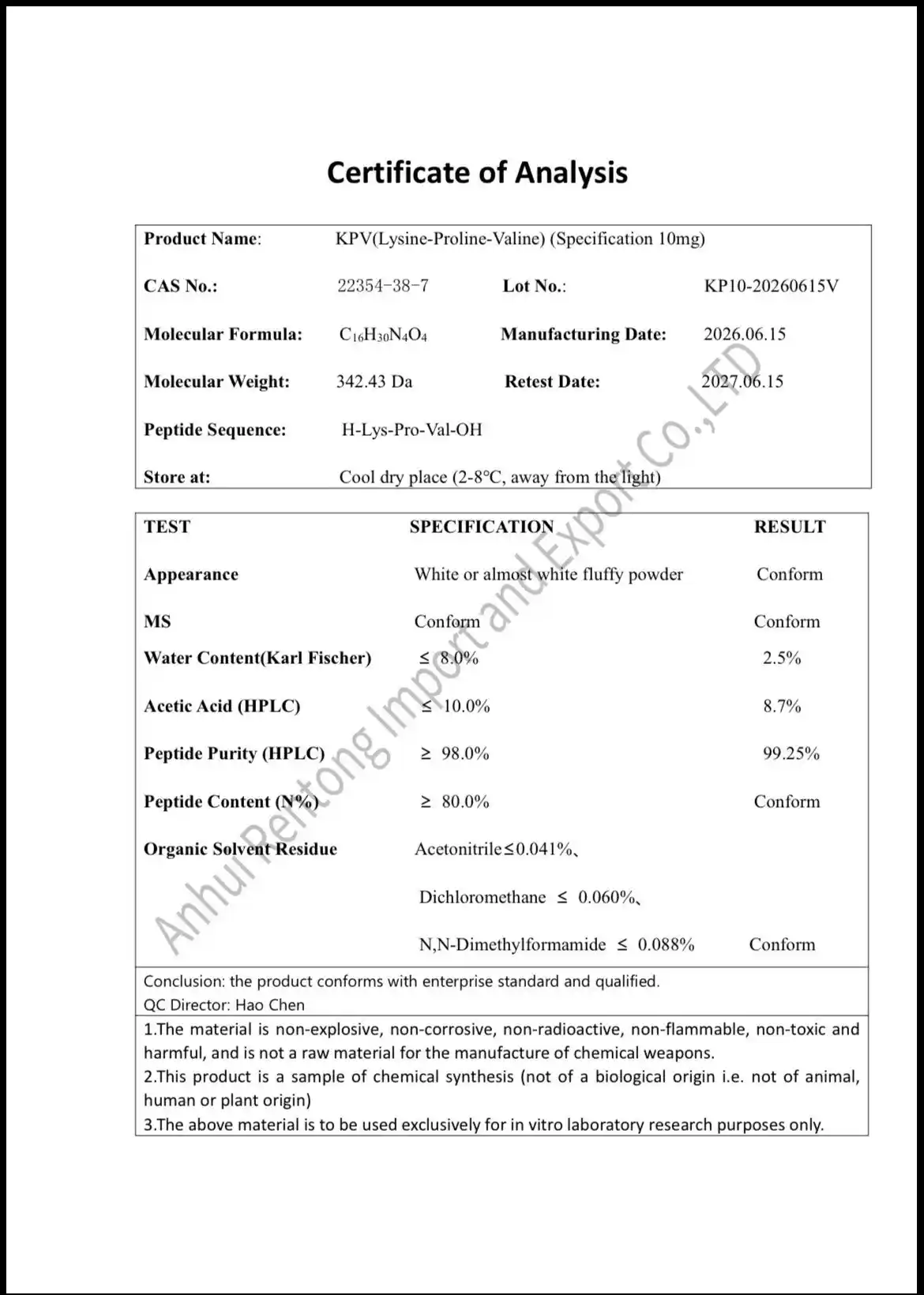 Certificate of Analysis

Product Name: KPV(Lysine-Proline-Valine) (Specification 10mg)

CAS No.: 22354-38-7 Lot No.: KP10-20260615V

Molecular Formula: $C_{16}H_{30}N_4O_4$ Manufacturing Date: 2026.06.15

Molecular Weight: 342.43 Da Retest Date: 2027.06.15

Peptide Sequence: H-Lys-Pro-Val-OH

Store at: Cool dry place (2-8°C, away from the light)

| TEST | SPECIFICATION | RESULT |
|---|---|---|
| Appearance | White or almost white fluffy powder | Conform |
| MS | Conform | Conform |
| Water Content(Karl Fischer) | ≤ 8.0% | 2.5% |
| Acetic Acid (HPLC) | ≤ 10.0% | 8.7% |
| Peptide Purity (HPLC) | ≥ 98.0% | 99.25% |
| Peptide Content (N%) | ≥ 80.0% | Conform |
| Organic Solvent Residue | Acetonitrile≤0.041%、 Dichloromethane ≤ 0.060%、 N,N-Dimethylformamide ≤ 0.088% | Conform |

Conclusion: the product conforms with enterprise standard and qualified.
QC Director: Hao Chen

1.The material is non-explosive, non-corrosive, non-radioactive, non-flammable, non-toxic and harmful, and is not a raw material for the manufacture of chemical weapons.
2.This product is a sample of chemical synthesis (not of a biological origin i.e. not of animal, human or plant origin)
3.The above material is to be used exclusively for in vitro laboratory research purposes only.

Anhui Peitong Import and Export Co.,LTD